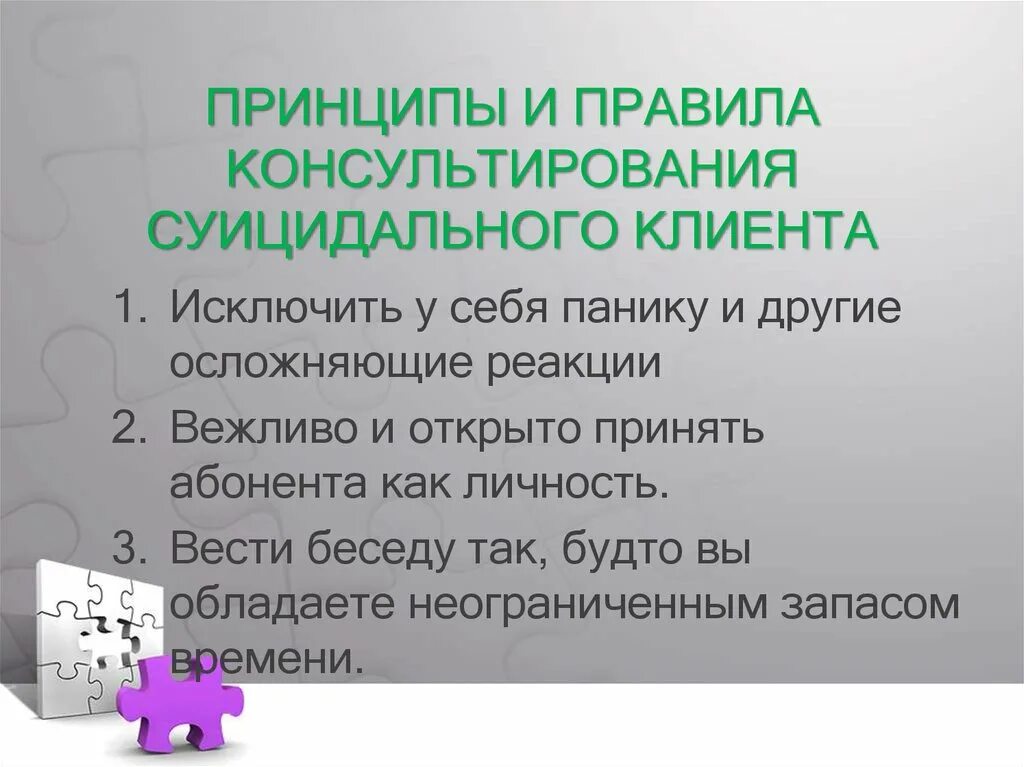 ПРИНЦИПЫ И ПРАВИЛА КОНСУЛЬТИРОВАНИЯ СУИЦИДАЛЬНОГО КЛИЕНТА

1. Исключить у себя панику и другие осложняющие реакции
2. Вежливо и открыто принять абонента как личность.
3. Вести беседу так, будто вы обладаете неограниченным запасом времени.